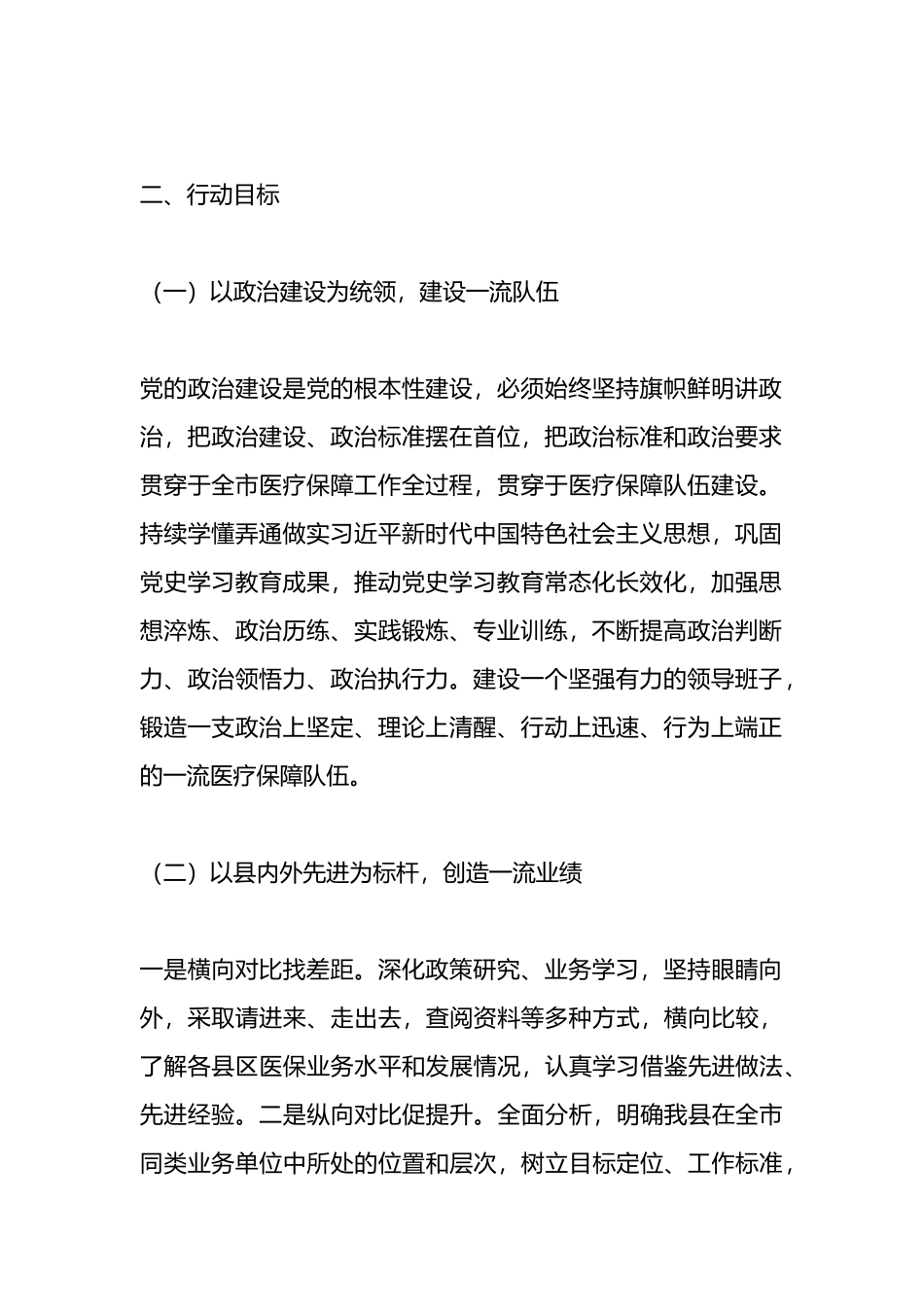 二、行动目标

（一）以政治建设为统领，建设一流队伍

党的政治建设是党的根本性建设，必须始终坚持旗帜鲜明讲政治，把政治建设、政治标准摆在首位，把政治标准和政治要求贯穿于全市医疗保障工作全过程，贯穿于医疗保障队伍建设。持续学懂弄通做实习近平新时代中国特色社会主义思想，巩固党史学习教育成果，推动党史学习教育常态化长效化，加强思想淬炼、政治历练、实践锻炼、专业训练，不断提高政治判断力、政治领悟力、政治执行力。建设一个坚强有力的领导班子，锻造一支政治上坚定、理论上清醒、行动上迅速、行为上端正的一流医疗保障队伍。

（二）以县内外先进为标杆，创造一流业绩

一是横向对比找差距。深化政策研究、业务学习，坚持眼睛向外，采取请进来、走出去，查阅资料等多种方式，横向比较，了解各县区医保业务水平和发展情况，认真学习借鉴先进做法、先进经验。二是纵向对比促提升。全面分析，明确我县在全市同类业务单位中所处的位置和层次，树立目标定位、工作标准，